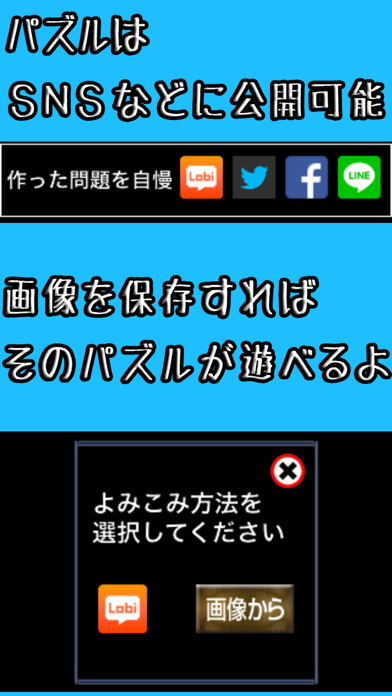 パズルは
SNSなどに公開可能

作った問題を自慢 Lobi LINE

画像を保存すれば
そのパズルが遊べるよ

よみこみ方法を
選択してください

Lobi 画像から